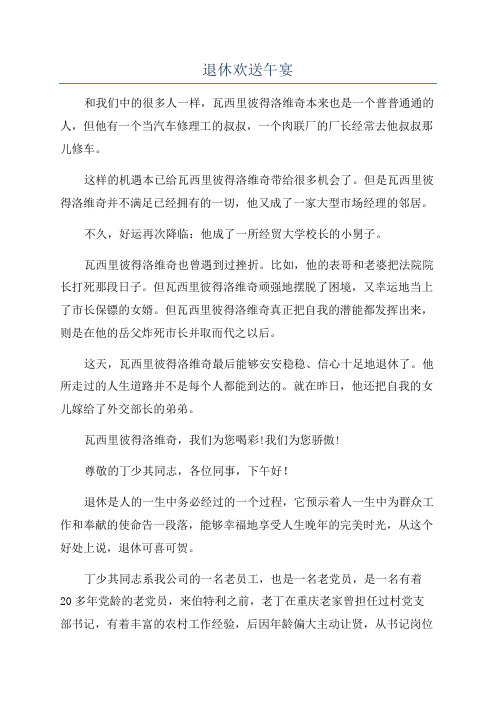 退休欢送午宴

和我们中的很多人一样，瓦西里彼得洛维奇本来也是一个普普通通的人，但他有一个当汽车修理工的叔叔，一个肉联厂的厂长经常去他叔叔那儿修车。

这样的机遇本已给瓦西里彼得洛维奇带给很多机会了。但是瓦西里彼得洛维奇并不满足已经拥有的一切，他又成了一家大型市场经理的邻居。

不久，好运再次降临：他成了一所经贸大学校长的小舅子。

瓦西里彼得洛维奇也曾遇到过挫折。比如，他的表哥和老婆把法院院长打死那段日子。但瓦西里彼得洛维奇顽强地摆脱了困境，又幸运地当上了市长保镖的女婿。但瓦西里彼得洛维奇真正把自我的潜能都发挥出来，则是在他的岳父炸死市长并取而代之以后。

这天，瓦西里彼得洛维奇最后能够安安稳稳、信心十足地退休了。他所走过的人生道路并不是每个人都能到达的。就在昨日，他还把自我的女儿嫁给了外交部长的弟弟。

瓦西里彼得洛维奇，我们为您喝彩!我们为您骄傲!

尊敬的丁少其同志，各位同事，下午好!

退休是人的一生中务必经过的一个过程，它预示着人一生中为群众工作和奉献的使命告一段落，能够幸福地享受人生晚年的完美时光，从这个好处上说，退休可喜可贺。

丁少其同志系我公司的一名老员工，也是一名老党员，是一名有着20多年党龄的老党员，来伯特利之前，老丁在重庆老家曾担任过村党支部书记，有着丰富的农村工作经验，后因年龄偏大主动让贤，从书记岗位